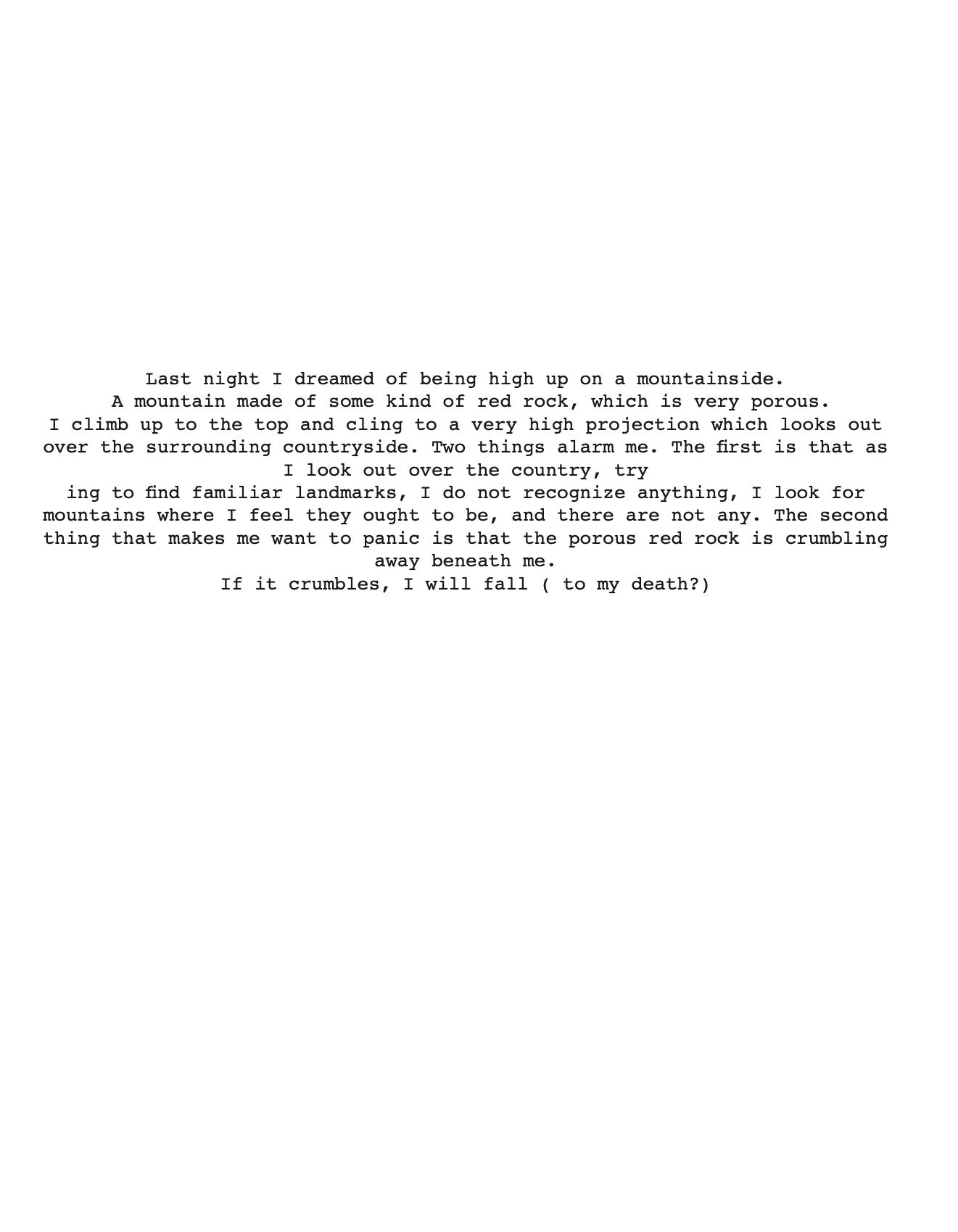 Last night I dreamed of being high up on a mountainside.
A mountain made of some kind of red rock, which is very porous.
I climb up to the top and cling to a very high projection which looks out over the surrounding countryside. Two things alarm me. The first is that as I look out over the country, try
ing to find familiar landmarks, I do not recognize anything, I look for mountains where I feel they ought to be, and there are not any. The second thing that makes me want to panic is that the porous red rock is crumbling away beneath me.
If it crumbles, I will fall ( to my death?)